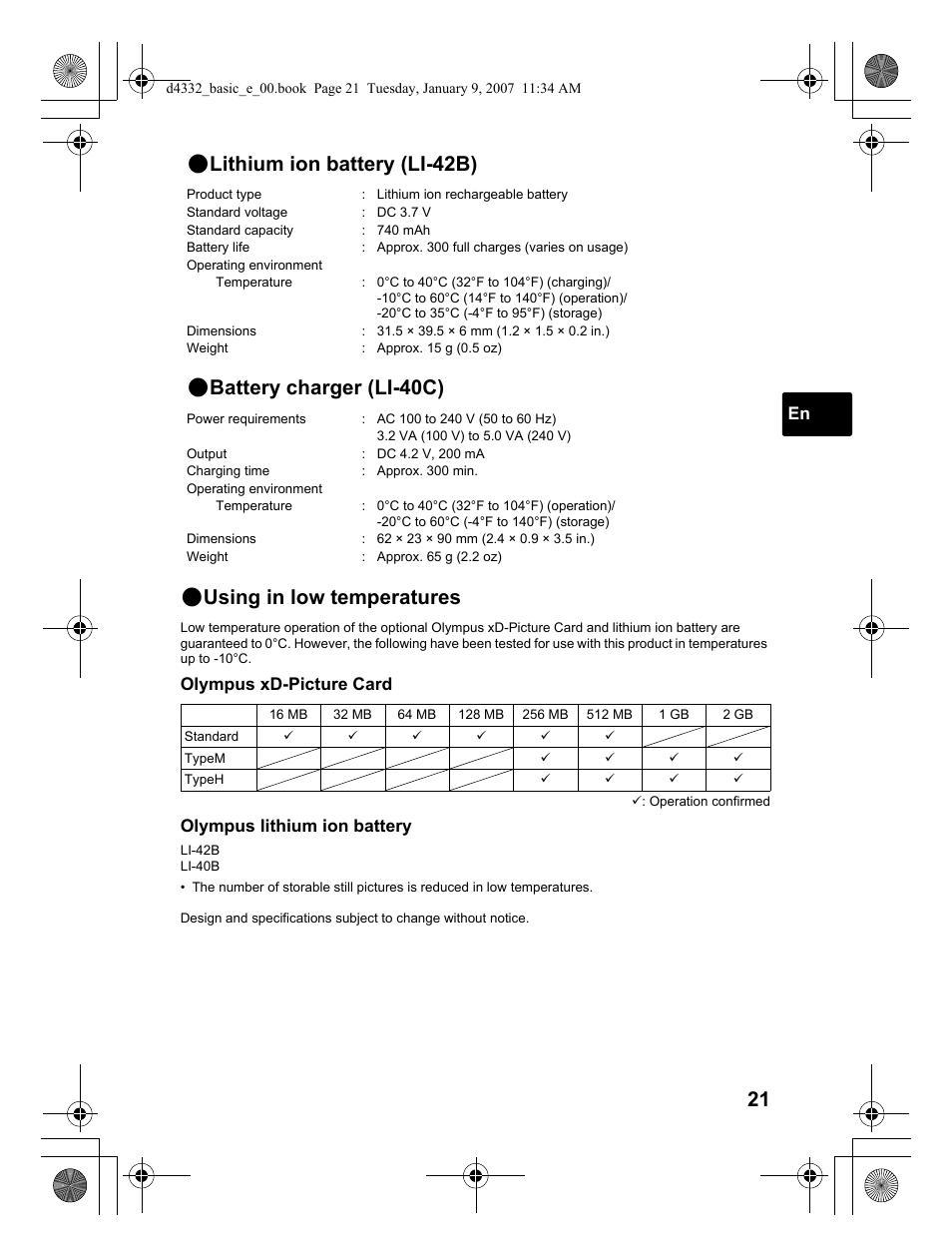 d4332_basic_e_00.book Page 21 Tuesday, January 9, 2007 11:34 AM

●Lithium ion battery (LI-42B)

Product type : Lithium ion rechargeable battery
Standard voltage : DC 3.7 V
Standard capacity : 740 mAh
Battery life : Approx. 300 full charges (varies on usage)
Operating environment
Temperature : 0°C to 40°C (32°F to 104°F) (charging)/ -10°C to 60°C (14°F to 140°F) (operation)/ -20°C to 35°C (-4°F to 95°F) (storage)
Dimensions : 31.5 × 39.5 × 6 mm (1.2 × 1.5 × 0.2 in.)
Weight : Approx. 15 g (0.5 oz)

●Battery charger (LI-40C)

Power requirements : AC 100 to 240 V (50 to 60 Hz) 3.2 VA (100 V) to 5.0 VA (240 V)
Output : DC 4.2 V, 200 mA
Charging time : Approx. 300 min.
Operating environment
Temperature : 0°C to 40°C (32°F to 104°F) (operation)/ -20°C to 60°C (-4°F to 140°F) (storage)
Dimensions : 62 × 23 × 90 mm (2.4 × 0.9 × 3.5 in.)
Weight : Approx. 65 g (2.2 oz)

En

●Using in low temperatures

Low temperature operation of the optional Olympus xD-Picture Card and lithium ion battery are guaranteed to 0°C. However, the following have been tested for use with this product in temperatures up to -10°C.

Olympus xD-Picture Card

| | 16 MB | 32 MB | 64 MB | 128 MB | 256 MB | 512 MB | 1 GB | 2 GB |
|---|---|---|---|---|---|---|---|---|
| Standard | ✓ | ✓ | ✓ | ✓ | ✓ | ✓ | | |
| TypeM | | | | | ✓ | ✓ | ✓ | ✓ |
| TypeH | | | | | ✓ | ✓ | ✓ | ✓ |

✓: Operation confirmed

Olympus lithium ion battery

LI-42B
LI-40B
• The number of storable still pictures is reduced in low temperatures.

Design and specifications subject to change without notice.

21